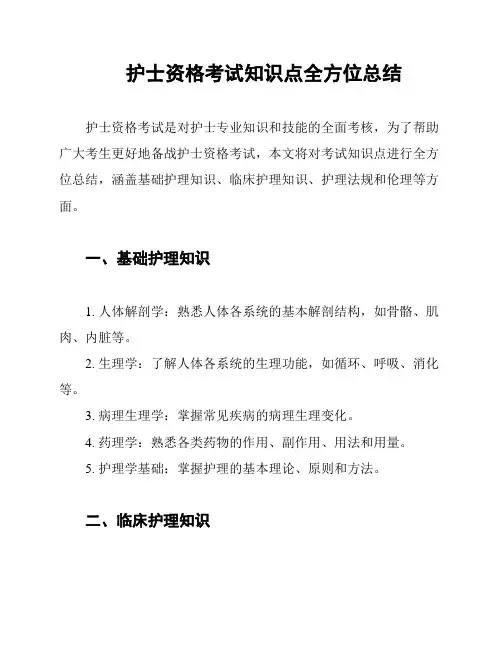 护士资格考试知识点全方位总结

护士资格考试是对护士专业知识和技能的全面考核，为了帮助广大考生更好地备战护士资格考试，本文将对考试知识点进行全方位总结，涵盖基础护理知识、临床护理知识、护理法规和伦理等方面。

一、基础护理知识

1. 人体解剖学：熟悉人体各系统的基本解剖结构，如骨骼、肌肉、内脏等。

2. 生理学：了解人体各系统的生理功能，如循环、呼吸、消化等。

3. 病理生理学：掌握常见疾病的病理生理变化。

4. 药理学：熟悉各类药物的作用、副作用、用法和用量。

5. 护理学基础：掌握护理的基本理论、原则和方法。

二、临床护理知识